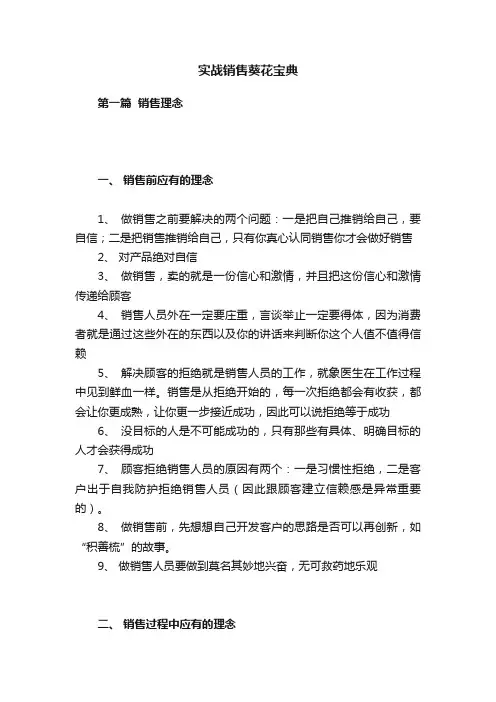 实战销售葵花宝典

第一篇 销售理念

一、 销售前应有的理念

1、 做销售之前要解决的两个问题：一是把自己推销给自己，要自信；二是把销售推销给自己，只有你真心认同销售你才会做好销售

2、 对产品绝对自信

3、 做销售，卖的就是一份信心和激情，并且把这份信心和激情传递给顾客

4、 销售人员外在一定要庄重，言谈举止一定要得体，因为消费者就是通过这些外在的东西以及你的讲话来判断你这个人值不值得信赖

5、 解决顾客的拒绝就是销售人员的工作，就象医生在工作过程中见到鲜血一样。销售是从拒绝开始的，每一次拒绝都会有收获，都会让你更成熟，让你更一步接近成功，因此可以说拒绝等于成功

6、 没目标的人是不可能成功的，只有那些有具体、明确目标的人才会获得成功

7、 顾客拒绝销售人员的原因有两个：一是习惯性拒绝，二是客户出于自我防护拒绝销售人员（因此跟顾客建立信赖感是异常重要的）。

8、 做销售前，先想想自己开发客户的思路是否可以再创新，如“积善梳”的故事。

9、 做销售人员要做到莫名其妙地兴奋，无可救药地乐观

二、 销售过程中应有的理念